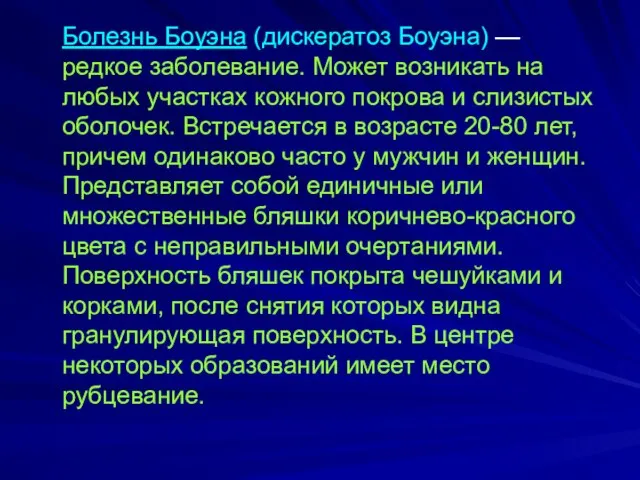 Болезнь Боуэна (дискератоз Боуэна) — редкое заболевание. Может возникать на любых участках кожного покрова и слизистых оболочек. Встречается в возрасте 20-80 лет, причем одинаково часто у мужчин и женщин. Представляет собой единичные или множественные бляшки коричнево-красного цвета с неправильными очертаниями. Поверхность бляшек покрыта чешуйками и корками, после снятия которых видна гранулирующая поверхность. В центре некоторых образований имеет место рубцевание.